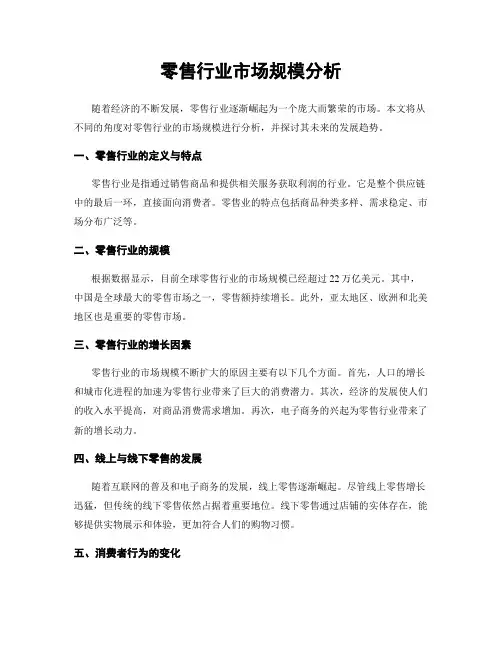 零售行业市场规模分析

随着经济的不断发展，零售行业逐渐崛起为一个庞大而繁荣的市场。本文将从不同的角度对零售行业的市场规模进行分析，并探讨其未来的发展趋势。

一、零售行业的定义与特点

零售行业是指通过销售商品和提供相关服务获取利润的行业。它是整个供应链中的最后一环，直接面向消费者。零售业的特点包括商品种类多样、需求稳定、市场分布广泛等。

二、零售行业的规模

根据数据显示，目前全球零售行业的市场规模已经超过22万亿美元。其中，中国是全球最大的零售市场之一，零售额持续增长。此外，亚太地区、欧洲和北美地区也是重要的零售市场。

三、零售行业的增长因素

零售行业的市场规模不断扩大的原因主要有以下几个方面。首先，人口的增长和城市化进程的加速为零售行业带来了巨大的消费潜力。其次，经济的发展使人们的收入水平提高，对商品消费需求增加。再次，电子商务的兴起为零售行业带来了新的增长动力。

四、线上与线下零售的发展

随着互联网的普及和电子商务的发展，线上零售逐渐崛起。尽管线上零售增长迅猛，但传统的线下零售依然占据着重要地位。线下零售通过店铺的实体存在，能够提供实物展示和体验，更加符合人们的购物习惯。

五、消费者行为的变化